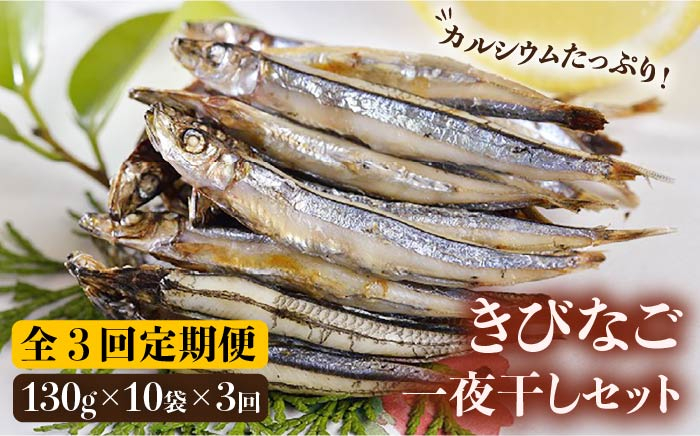 カルシウムたっぷり！

全３回定期便

130g×10袋×3回

きびなご
一夜干しセット